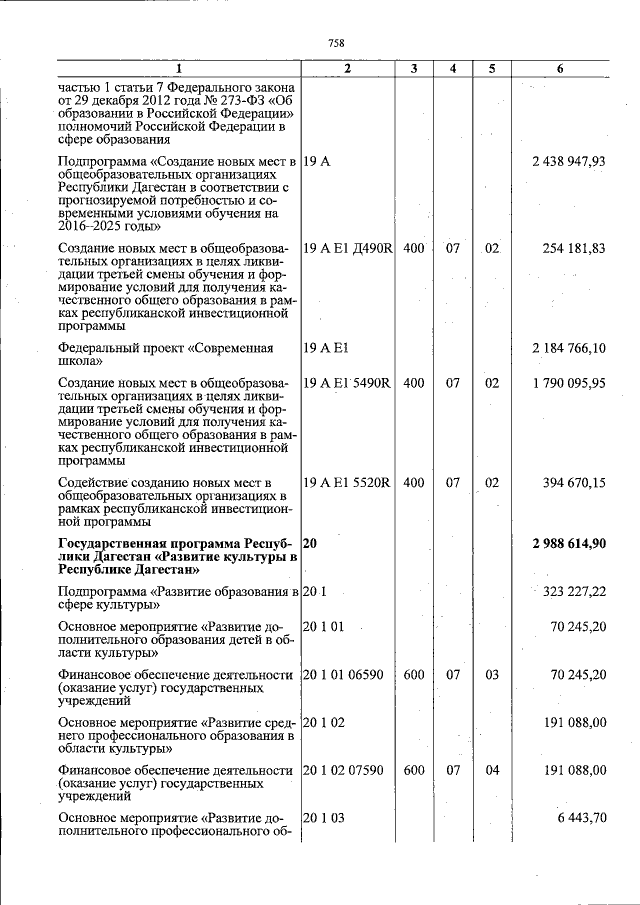 758

| 1 | 2 | 3 | 4 | 5 | 6 |
|---|---|---|---|---|---|
| частью 1 статьи 7 Федерального закона от 29 декабря 2012 года № 273-ФЗ «Об образовании в Российской Федерации» полномочий Российской Федерации в сфере образования | | | | | |
| Подпрограмма «Создание новых мест в общеобразовательных организациях Республики Дагестан в соответствии с прогнозируемой потребностью и современными условиями обучения на 2016–2025 годы» | 19 А | | | | 2 438 947,93 |
| Создание новых мест в общеобразовательных организациях в целях ликвидации третьей смены обучения и формирование условий для получения качественного общего образования в рамках республиканской инвестиционной программы | 19 А Е1 Д490R | 400 | 07 | 02 | 254 181,83 |
| Федеральный проект «Современная школа» | 19 А Е1 | | | | 2 184 766,10 |
| Создание новых мест в общеобразовательных организациях в целях ликвидации третьей смены обучения и формирование условий для получения качественного общего образования в рамках республиканской инвестиционной программы | 19 А Е1 5490R | 400 | 07 | 02 | 1 790 095,95 |
| Содействие созданию новых мест в общеобразовательных организациях в рамках республиканской инвестиционной программы | 19 А Е1 5520R | 400 | 07 | 02 | 394 670,15 |
| Государственная программа Республики Дагестан «Развитие культуры в Республике Дагестан» | 20 | | | | 2 988 614,90 |
| Подпрограмма «Развитие образования в сфере культуры» | 20 1 | | | | 323 227,22 |
| Основное мероприятие «Развитие дополнительного образования детей в области культуры» | 20 1 01 | | | | 70 245,20 |
| Финансовое обеспечение деятельности (оказание услуг) государственных учреждений | 20 1 01 06590 | 600 | 07 | 03 | 70 245,20 |
| Основное мероприятие «Развитие среднего профессионального образования в области культуры» | 20 1 02 | | | | 191 088,00 |
| Финансовое обеспечение деятельности (оказание услуг) государственных учреждений | 20 1 02 07590 | 600 | 07 | 04 | 191 088,00 |
| Основное мероприятие «Развитие дополнительного профессионального об- | 20 1 03 | | | | 6 443,70 |